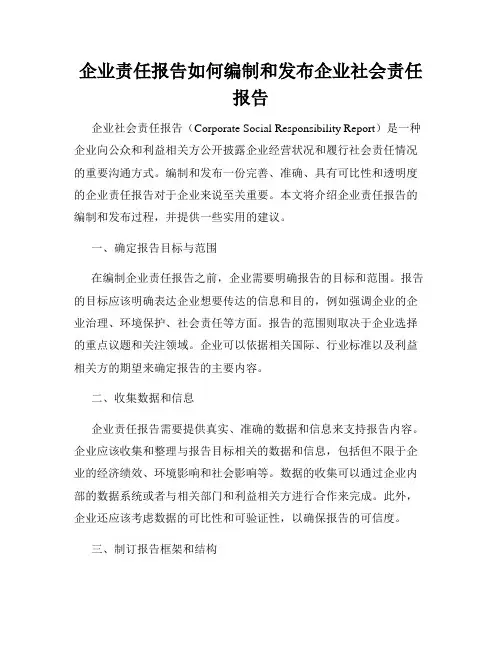 企业责任报告如何编制和发布企业社会责任报告

企业社会责任报告（Corporate Social Responsibility Report）是一种企业向公众和利益相关方公开披露企业经营状况和履行社会责任情况的重要沟通方式。编制和发布一份完善、准确、具有可比性和透明度的企业责任报告对于企业来说至关重要。本文将介绍企业责任报告的编制和发布过程，并提供一些实用的建议。

一、确定报告目标与范围

在编制企业责任报告之前，企业需要明确报告的目标和范围。报告的目标应该明确表达企业想要传达的信息和目的，例如强调企业的企业治理、环境保护、社会责任等方面。报告的范围则取决于企业选择的重点议题和关注领域。企业可以依据相关国际、行业标准以及利益相关方的期望来确定报告的主要内容。

二、收集数据和信息

企业责任报告需要提供真实、准确的数据和信息来支持报告内容。企业应该收集和整理与报告目标相关的数据和信息，包括但不限于企业的经济绩效、环境影响和社会影响等。数据的收集可以通过企业内部的数据系统或者与相关部门和利益相关方进行合作来完成。此外，企业还应该考虑数据的可比性和可验证性，以确保报告的可信度。

三、制订报告框架和结构